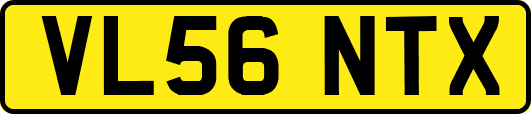 VL56 NTX